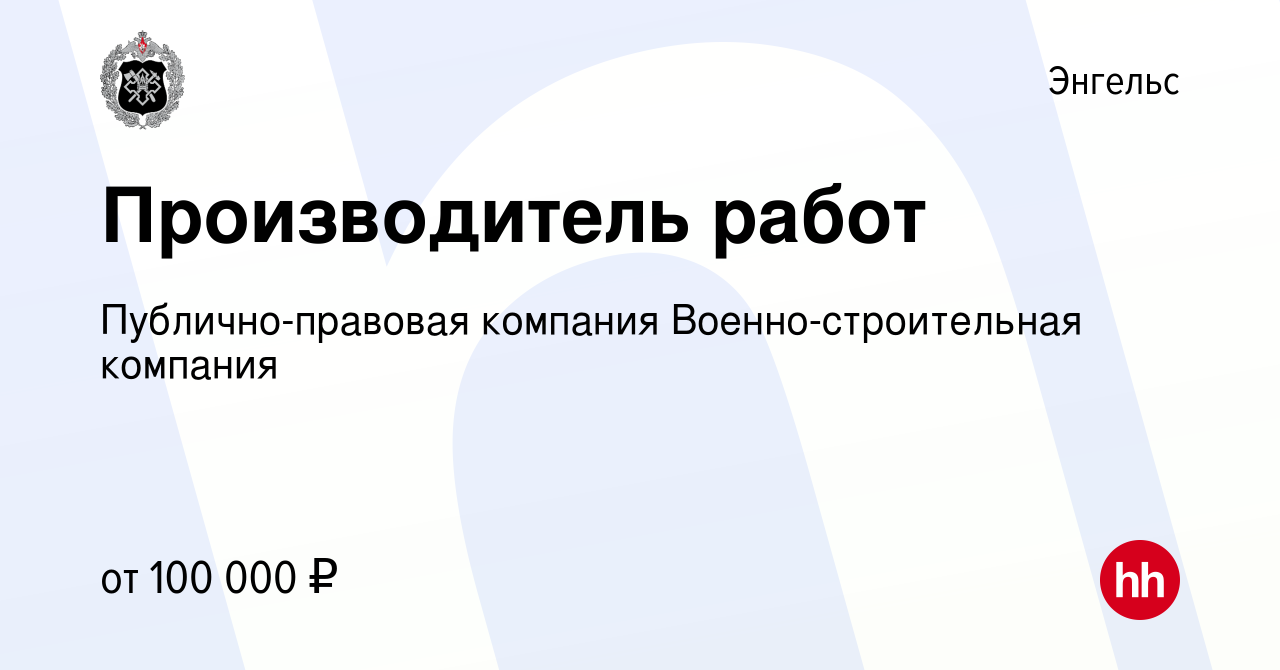 Энгельс

Производитель работ

Публично-правовая компания Военно-строительная компания

от 100 000 ₽

hh